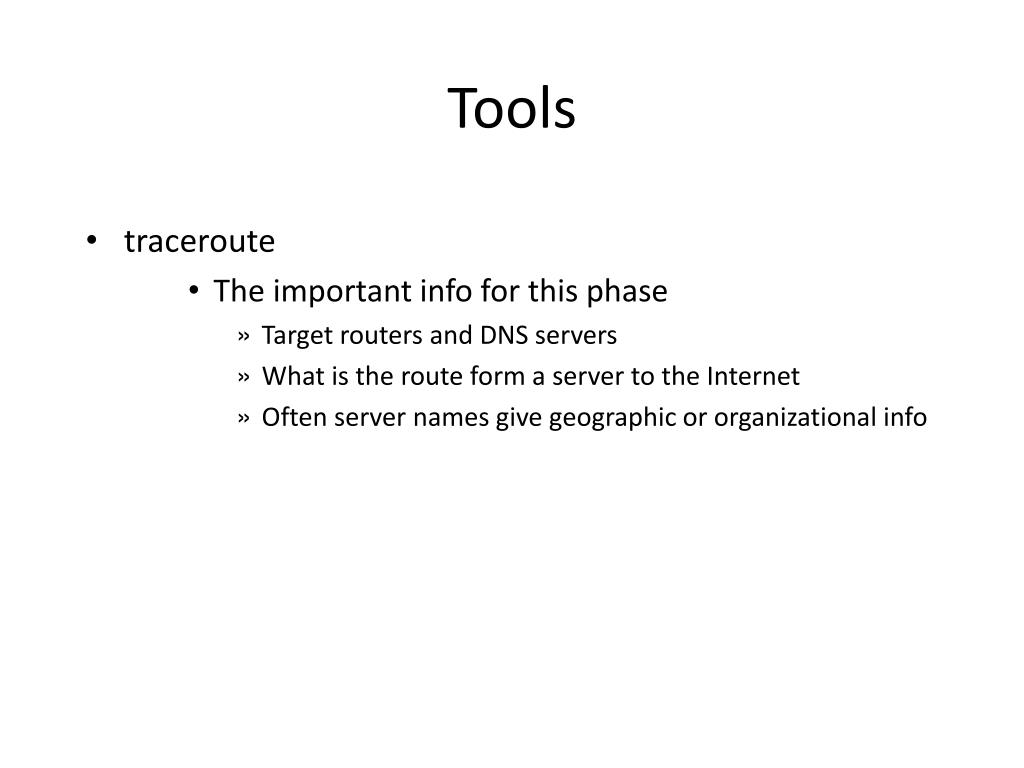 Tools

• traceroute
  • The important info for this phase
    » Target routers and DNS servers
    » What is the route form a server to the Internet
    » Often server names give geographic or organizational info